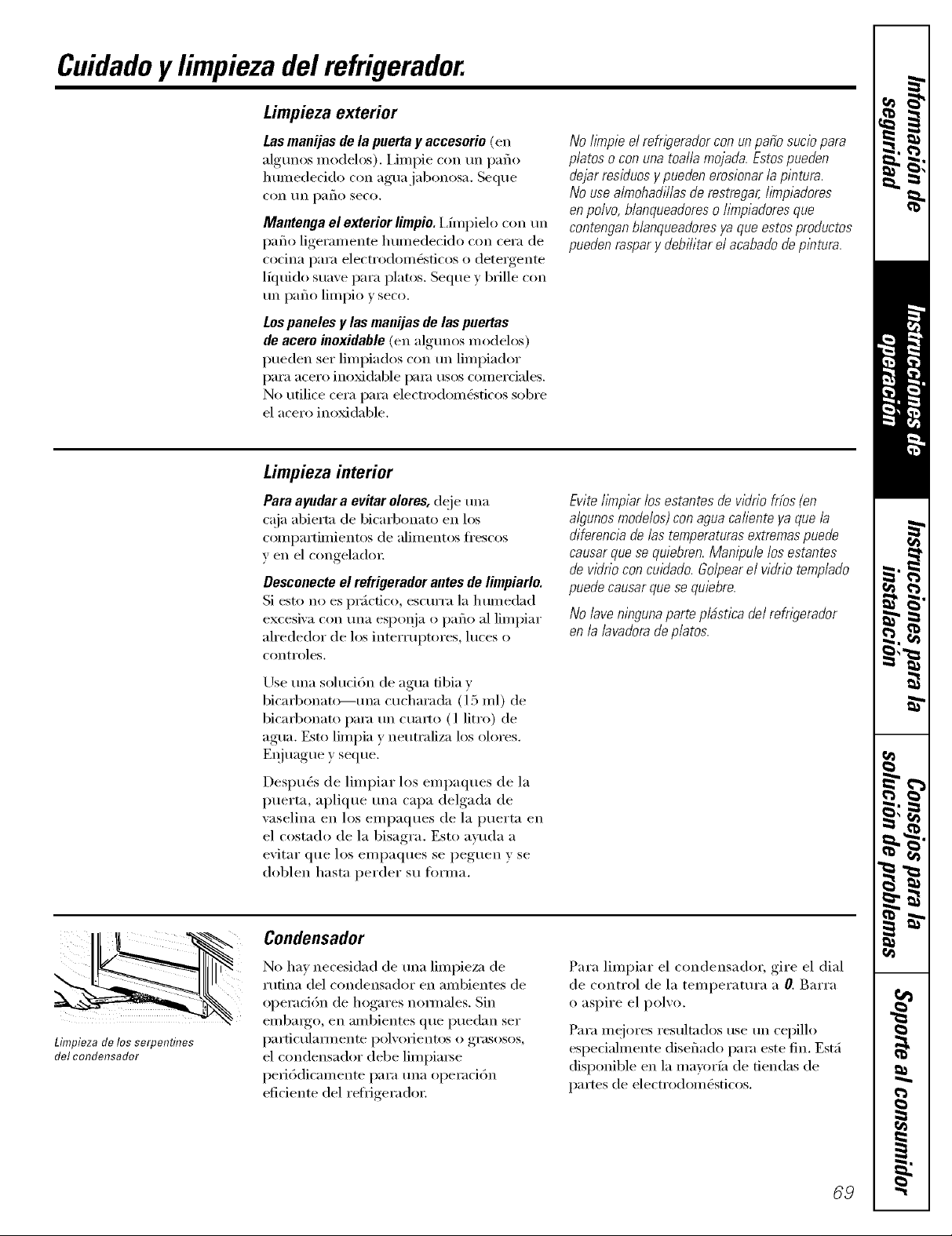 Cuidado y limpieza del refrigerador.

Limpieza exterior

Las manijas de la puerta y accesorio (en algunos modelos). Limpie con un paño humedecido con agua jabonosa. Seque con un paño seco.

Mantenga el exterior limpio. Límpielo con un paño ligeramente humedecido con cera de cocina para electrodomésticos o detergente líquido suave para platos. Seque y brille con un paño limpio y seco.

Los paneles y las manijas de las puertas de acero inoxidable (en algunos modelos) pueden ser limpiados con un limpiador para acero inoxidable para usos comerciales. No utilice cera para electrodomésticos sobre el acero inoxidable.

No limpie el refrigerador con un paño sucio para platos o con una toalla mojada. Estos pueden dejar residuos y pueden erosionar la pintura. No use almohadillas de restregar, limpiadores en polvo, blanqueadores o limpiadores que contengan blanqueadores ya que estos productos pueden raspar y debilitar el acabado de pintura.

Limpieza interior

Para ayudar a evitar olores, deje una caja abierta de bicarbonato en los compartimientos de alimentos frescos y en el congelador.

Desconecte el refrigerador antes de limpiarlo. Si esto no es práctico, escurra la humedad excesiva con una esponja o paño al limpiar alrededor de los interruptores, luces o controles.

Use una solución de agua tibia y bicarbonato—una cucharada (15 ml) de bicarbonato para un cuarto (1 litro) de agua. Esto limpia y neutraliza los olores. Enjuague y seque.

Después de limpiar los empaques de la puerta, aplique una capa delgada de vaselina en los empaques de la puerta en el costado de la bisagra. Esto ayuda a evitar que los empaques se peguen y se doblen hasta perder su forma.

Evite limpiar los estantes de vidrio fríos (en algunos modelos) con agua caliente ya que la diferencia de las temperaturas extremas puede causar que se quiebren. Manipule los estantes de vidrio con cuidado. Golpear el vidrio templado puede causar que se quiebre.

No lave ninguna parte plástica del refrigerador en la lavadora de platos.

Limpieza de los serpentines del condensador

Condensador

No hay necesidad de una limpieza de rutina del condensador en ambientes de operación de hogares normales. Sin embargo, en ambientes que puedan ser particularmente polvorientos o grasosos, el condensador debe limpiarse periódicamente para una operación eficiente del refrigerador.

Para limpiar el condensador, gire el dial de control de la temperatura a 0. Barra o aspire el polvo.

Para mejores resultados use un cepillo especialmente diseñado para este fin. Está disponible en la mayoría de tiendas de partes de electrodomésticos.

69

Información de seguridad
Instrucciones de operación
Instrucciones para la instalación
Consejos para la solución de problemas
Soporte al consumidor